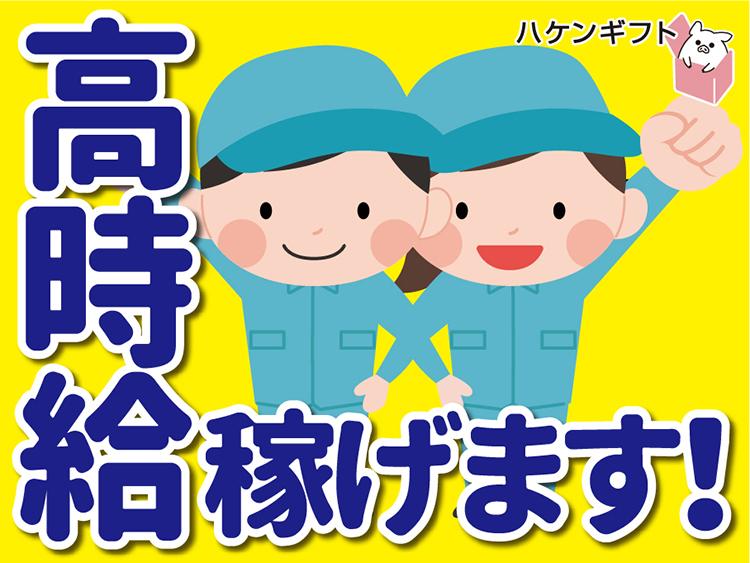 ハケンギフト

高時給稼げます!